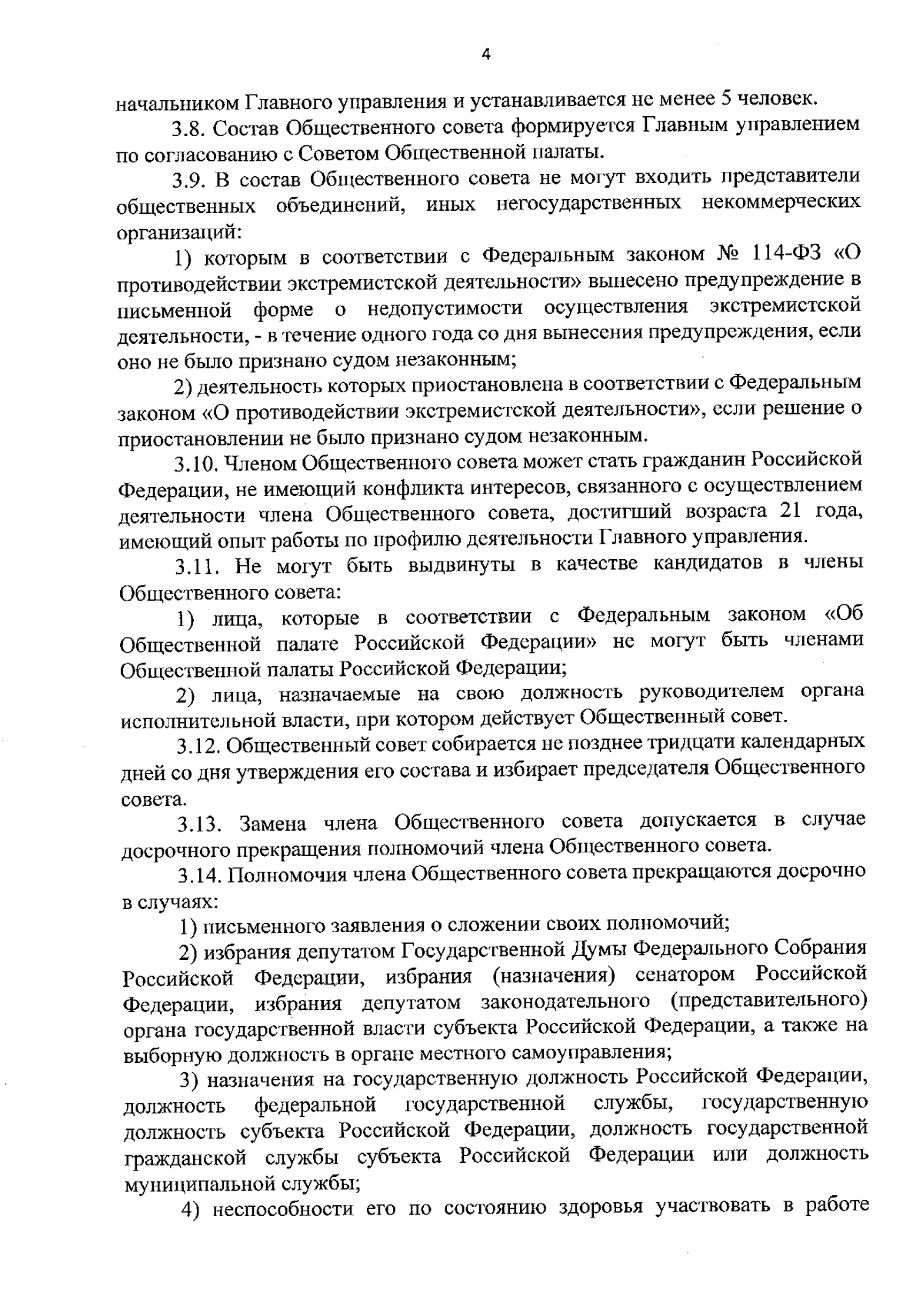 4

начальником Главного управления и устанавливается не менее 5 человек.

3.8. Состав Общественного совета формируется Главным управлением по согласованию с Советом Общественной палаты.

3.9. В состав Общественного совета не могут входить представители общественных объединений, иных негосударственных некоммерческих организаций:

1) которым в соответствии с Федеральным законом № 114-ФЗ «О противодействии экстремистской деятельности» вынесено предупреждение в письменной форме о недопустимости осуществления экстремистской деятельности, - в течение одного года со дня вынесения предупреждения, если оно не было признано судом незаконным;

2) деятельность которых приостановлена в соответствии с Федеральным законом «О противодействии экстремистской деятельности», если решение о приостановлении не было признано судом незаконным.

3.10. Членом Общественного совета может стать гражданин Российской Федерации, не имеющий конфликта интересов, связанного с осуществлением деятельности члена Общественного совета, достигший возраста 21 года, имеющий опыт работы по профилю деятельности Главного управления.

3.11. Не могут быть выдвинуты в качестве кандидатов в члены Общественного совета:

1) лица, которые в соответствии с Федеральным законом «Об Общественной палате Российской Федерации» не могут быть членами Общественной палаты Российской Федерации;

2) лица, назначаемые на свою должность руководителем органа исполнительной власти, при котором действует Общественный совет.

3.12. Общественный совет собирается не позднее тридцати календарных дней со дня утверждения его состава и избирает председателя Общественного совета.

3.13. Замена члена Общественного совета допускается в случае досрочного прекращения полномочий члена Общественного совета.

3.14. Полномочия члена Общественного совета прекращаются досрочно в случаях:

1) письменного заявления о сложении своих полномочий;

2) избрания депутатом Государственной Думы Федерального Собрания Российской Федерации, избрания (назначения) сенатором Российской Федерации, избрания депутатом законодательного (представительного) органа государственной власти субъекта Российской Федерации, а также на выборную должность в органе местного самоуправления;

3) назначения на государственную должность Российской Федерации, должность федеральной государственной службы, государственную должность субъекта Российской Федерации, должность государственной гражданской службы субъекта Российской Федерации или должность муниципальной службы;

4) неспособности его по состоянию здоровья участвовать в работе